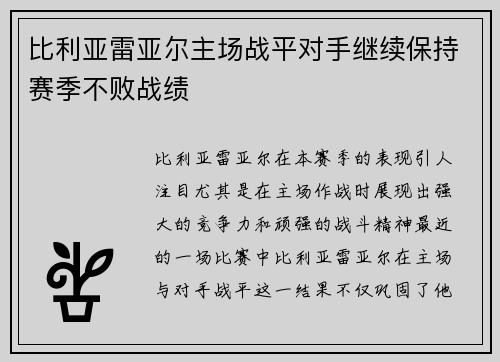 比利亚雷亚尔主场战平对手继续保持赛季不败战绩

比利亚雷亚尔在本赛季的表现引人注目尤其是在主场作战时展现出强大的竞争力和顽强的战斗精神最近的一场比赛中比利亚雷亚尔在主场与对手战平这一结果不仅巩固了他